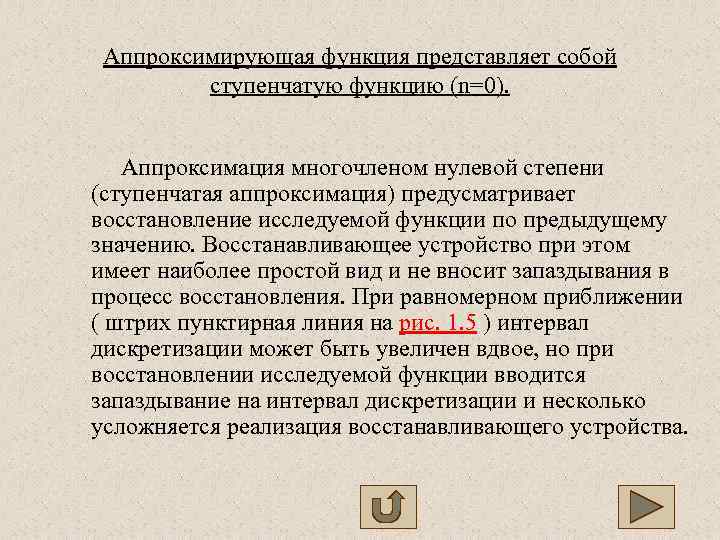 Аппроксимирующая функция представляет собой ступенчатую функцию (n=0).

Аппроксимация многочленом нулевой степени (ступенчатая аппроксимация) предусматривает восстановление исследуемой функции по предыдущему значению. Восстанавливающее устройство при этом имеет наиболее простой вид и не вносит запаздывания в процесс восстановления. При равномерном приближении ( штрих пунктирная линия на рис. 1.5 ) интервал дискретизации может быть увеличен вдвое, но при восстановлении исследуемой функции вводится запаздывание на интервал дискретизации и несколько усложняется реализация восстанавливающего устройства.